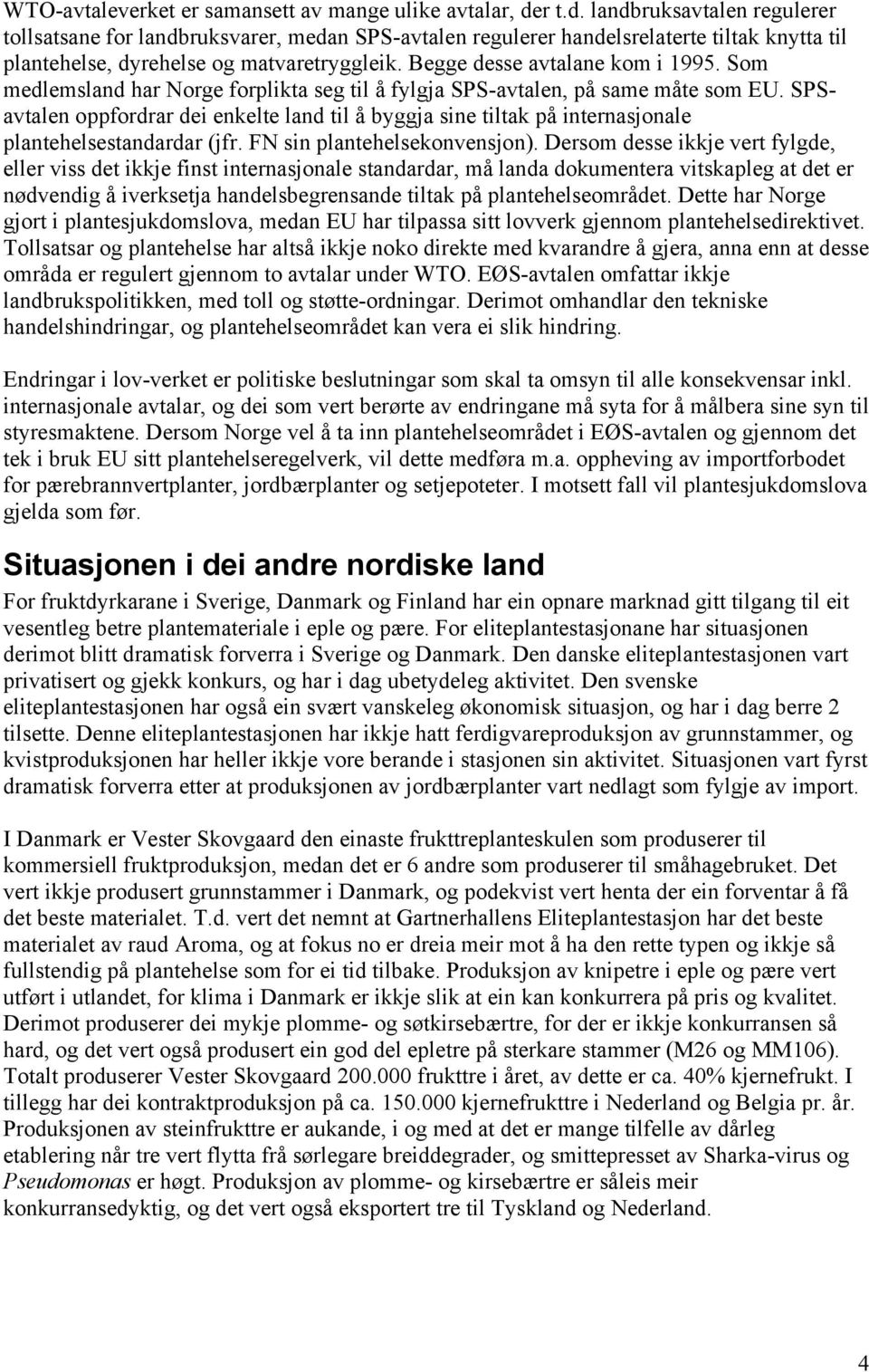 WTO-avtaleverket er samansett av mange ulike avtalar, der t.d. landbruksavtalen regulerer tollsatsane for landbruksvarer, medan SPS-avtalen regulerer handelsrelaterte tiltak knytta til plantehelse, dyrehelse og matvaretryggleik. Begge desse avtalane kom i 1995. Som medlemsland har Norge forplikta seg til å fylgja SPS-avtalen, på same måte som EU. SPS-avtalen oppfordrar dei enkelte land til å byggja sine tiltak på internasjonale plantehelsestandardar (jfr. FN sin plantehelsekonvensjon). Dersom desse ikkje vert fylgde, eller viss det ikkje finst internasjonale standardar, må landa dokumentera vitskapleg at det er nødvendig å iverksetja handelsbegrensande tiltak på plantehelseområdet. Dette har Norge gjort i plantesjukdomslova, medan EU har tilpassa sitt lovverk gjennom plantehelsedirektivet. Tollsatsar og plantehelse har altså ikkje noko direkte med kvarandre å gjera, anna enn at desse områda er regulert gjennom to avtalar under WTO. EØS-avtalen omfattar ikkje landbrukspolitikken, med toll og støtte-ordningar. Derimot omhandlar den tekniske handelshindringar, og plantehelseområdet kan vera ei slik hindring.

Endringar i lov-verket er politiske beslutningar som skal ta omsyn til alle konsekvensar inkl. internasjonale avtalar, og dei som vert berørte av endringane må syta for å målbera sine syn til styresmaktene. Dersom Norge vel å ta inn plantehelseområdet i EØS-avtalen og gjennom det tek i bruk EU sitt plantehelseregelverk, vil dette medføra m.a. oppheving av importforbodet for pærebrannvertplanter, jordbærplanter og setjepoteter. I motsett fall vil plantesjukdomslova gjelda som før.

Situasjonen i dei andre nordiske land

For fruktdyrkarane i Sverige, Danmark og Finland har ein opnare marknad gitt tilgang til eit vesentleg betre plantemateriale i eple og pære. For eliteplantestasjonane har situasjonen derimot blitt dramatisk forverra i Sverige og Danmark. Den danske eliteplantestasjonen vart privatisert og gjekk konkurs, og har i dag ubetydeleg aktivitet. Den svenske eliteplantestasjonen har også ein svært vanskeleg økonomisk situasjon, og har i dag berre 2 tilsette. Denne eliteplantestasjonen har ikkje hatt ferdigvareproduksjon av grunnstammer, og kvistproduksjonen har heller ikkje vore berande i stasjonen sin aktivitet. Situasjonen vart fyrst dramatisk forverra etter at produksjonen av jordbærplanter vart nedlagt som fylgje av import.

I Danmark er Vester Skovgaard den einaste frukttreplanteskulen som produserer til kommersiell fruktproduksjon, medan det er 6 andre som produserer til småhagebruket. Det vert ikkje produsert grunnstammer i Danmark, og podekvist vert henta der ein forventar å få det beste materialet. T.d. vert det nemnt at Gartnerhallens Eliteplantestasjon har det beste materialet av raud Aroma, og at fokus no er dreia meir mot å ha den rette typen og ikkje så fullstendig på plantehelse som for ei tid tilbake. Produksjon av knipetre i eple og pære vert utført i utlandet, for klima i Danmark er ikkje slik at ein kan konkurrera på pris og kvalitet. Derimot produserer dei mykje plomme- og søtkirsebærtre, for der er ikkje konkurransen så hard, og det vert også produsert ein god del epletre på sterkare stammer (M26 og MM106). Totalt produserer Vester Skovgaard 200.000 frukttre i året, av dette er ca. 40% kjernefrukt. I tillegg har dei kontraktproduksjon på ca. 150.000 kjernefrukttre i Nederland og Belgia pr. år. Produksjonen av steinfrukttre er aukande, i og med at det er mange tilfelle av dårleg etablering når tre vert flytta frå sørlegare breiddegrader, og smittepresset av Sharka-virus og Pseudomonas er høgt. Produksjon av plomme- og kirsebærtre er såleis meir konkurransedyktig, og det vert også eksportert tre til Tyskland og Nederland.

4